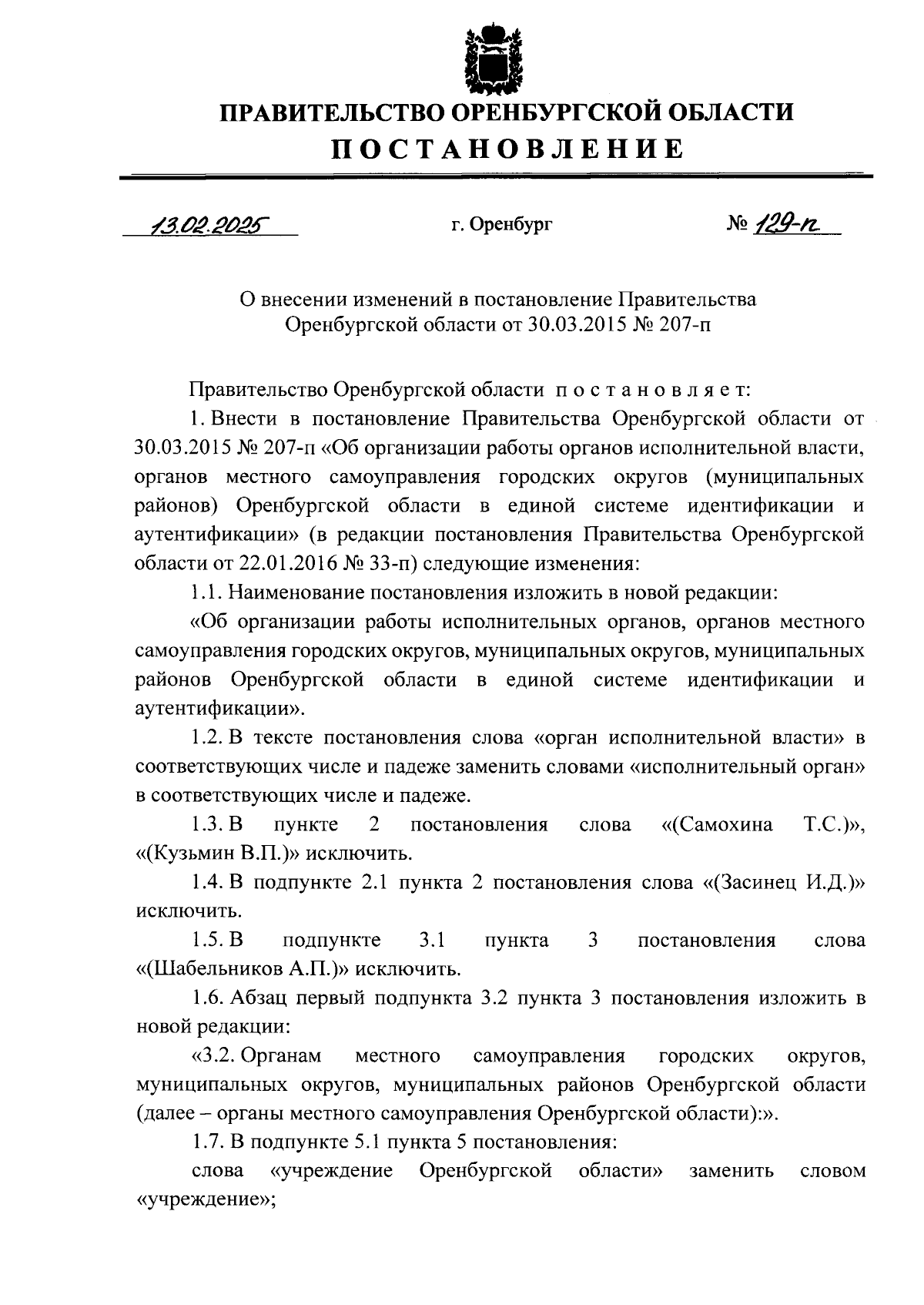 ПРАВИТЕЛЬСТВО ОРЕНБУРГСКОЙ ОБЛАСТИ
ПОСТАНОВЛЕНИЕ

13.02.2025 г. Оренбург № 129-п

О внесении изменений в постановление Правительства Оренбургской области от 30.03.2015 № 207-п

Правительство Оренбургской области постановляет:

1. Внести в постановление Правительства Оренбургской области от 30.03.2015 № 207-п «Об организации работы органов исполнительной власти, органов местного самоуправления городских округов (муниципальных районов) Оренбургской области в единой системе идентификации и аутентификации» (в редакции постановления Правительства Оренбургской области от 22.01.2016 № 33-п) следующие изменения:

1.1. Наименование постановления изложить в новой редакции:

«Об организации работы исполнительных органов, органов местного самоуправления городских округов, муниципальных округов, муниципальных районов Оренбургской области в единой системе идентификации и аутентификации».

1.2. В тексте постановления слова «орган исполнительной власти» в соответствующих числе и падеже заменить словами «исполнительный орган» в соответствующих числе и падеже.

1.3. В пункте 2 постановления слова «(Самохина Т.С.)», «(Кузьмин В.П.)» исключить.

1.4. В подпункте 2.1 пункта 2 постановления слова «(Засинец И.Д.)» исключить.

1.5. В подпункте 3.1 пункта 3 постановления слова «(Шабельников А.П.)» исключить.

1.6. Абзац первый подпункта 3.2 пункта 3 постановления изложить в новой редакции:

«3.2. Органам местного самоуправления городских округов, муниципальных округов, муниципальных районов Оренбургской области (далее – органы местного самоуправления Оренбургской области):».

1.7. В подпункте 5.1 пункта 5 постановления:

слова «учреждение Оренбургской области» заменить словом «учреждение»;